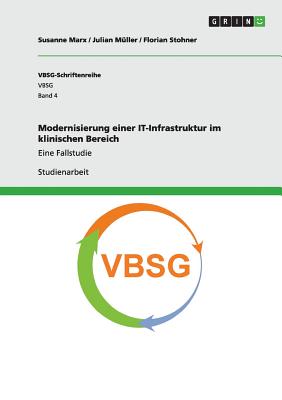 GRIN

Susanne Marx / Julian Müller / Florian Stohner

VBSG-Schriftenreihe
VBSG
Band 4

Modernisierung einer IT-Infrastruktur im klinischen Bereich

Eine Fallstudie

Studienarbeit

VBSG